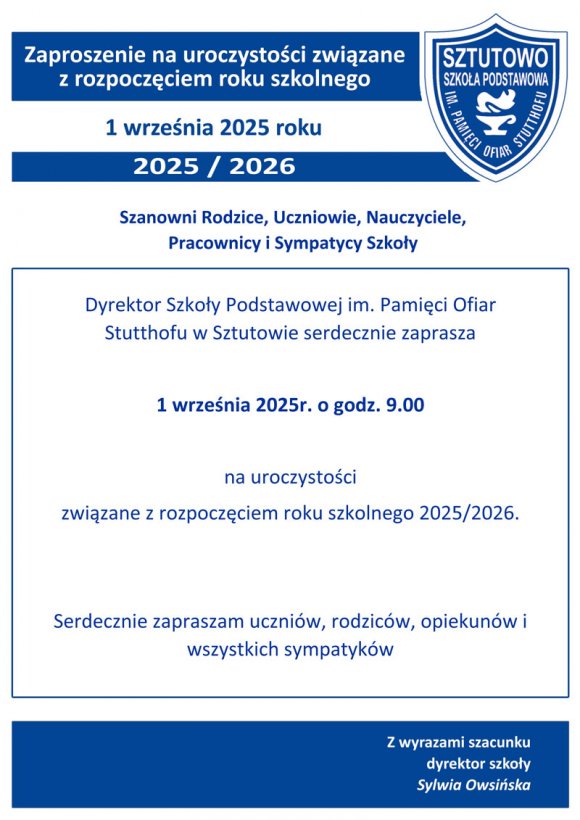 Zaproszenie na uroczystości związane z rozpoczęciem roku szkolnego

SZTUTOWO
SZKOŁA PODSTAWOWA
IM. PAMIĘCI OFIAR STUTTHOFU

1 września 2025 roku

2025 / 2026

Szanowni Rodzice, Uczniowie, Nauczyciele, Pracownicy i Sympatycy Szkoły

Dyrektor Szkoły Podstawowej im. Pamięci Ofiar Stutthofu w Sztutowie serdecznie zaprasza

1 września 2025r. o godz. 9.00

na uroczystości
związane z rozpoczęciem roku szkolnego 2025/2026.

Serdecznie zapraszam uczniów, rodziców, opiekunów i wszystkich sympatyków

Z wyrazami szacunku
dyrektor szkoły
Sylwia Owsińska